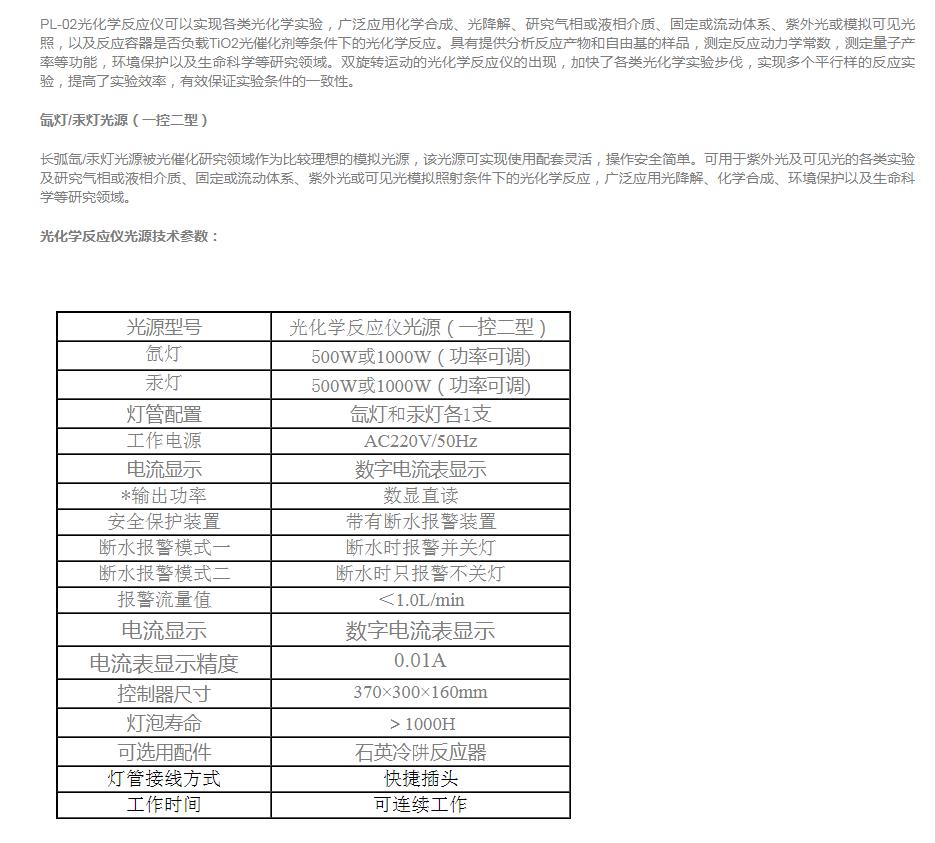 PL-02光化学反应仪可以实现各类光化学实验，广泛应用化学合成、光降解、研究气相或液相介质、固定或流动体系、紫外光或模拟可见光照，以及反应容器是否负载TIO2光催化剂等条件下的光化学反应。具有提供分析反应产物和自由基的样品，测定反应动力学常数，测定量子产率等功能，环境保护以及生命科学等研究领域。双旋转运动的光化学反应仪的出现，加快了各类光化学实验步伐，实现多个平行样的反应实验，提高了实验效率，有效保证实验条件的一致性。

氙灯/汞灯光源（一控二型）

长弧氙/汞灯光源被光催化研究领域作为比较理想的模拟光源，该光源可实现使用配套灵活，操作安全简单。可用于紫外光及可见光的各类实验及研究气相或液相介质、固定或流动体系、紫外光或可见光模拟照射条件下的光化学反应，广泛应用光降解、化学合成、环境保护以及生命科学等研究领域。

光化学反应仪光源技术参数：

| 光源型号 | 光化学反应仪光源（一控二型） |
|---|---|
| 氙灯 | 500W或1000W（功率可调) |
| 汞灯 | 500W或1000W（功率可调) |
| 灯管配置 | 氙灯和汞灯各1支 |
| 工作电源 | AC220V/50Hz |
| 电流显示 | 数字电流表显示 |
| *输出功率 | 数显直读 |
| 安全保护装置 | 带有断水报警装置 |
| 断水报警模式一 | 断水时报警并关灯 |
| 断水报警模式二 | 断水时只报警不关灯 |
| 报警流量值 | ＜1.0L/min |
| 电流显示 | 数字电流表显示 |
| 电流表显示精度 | 0.01A |
| 控制器尺寸 | 370×300×160mm |
| 灯泡寿命 | ＞1000H |
| 可选用配件 | 石英冷阱反应器 |
| 灯管接线方式 | 快捷插头 |
| 工作时间 | 可连续工作 |